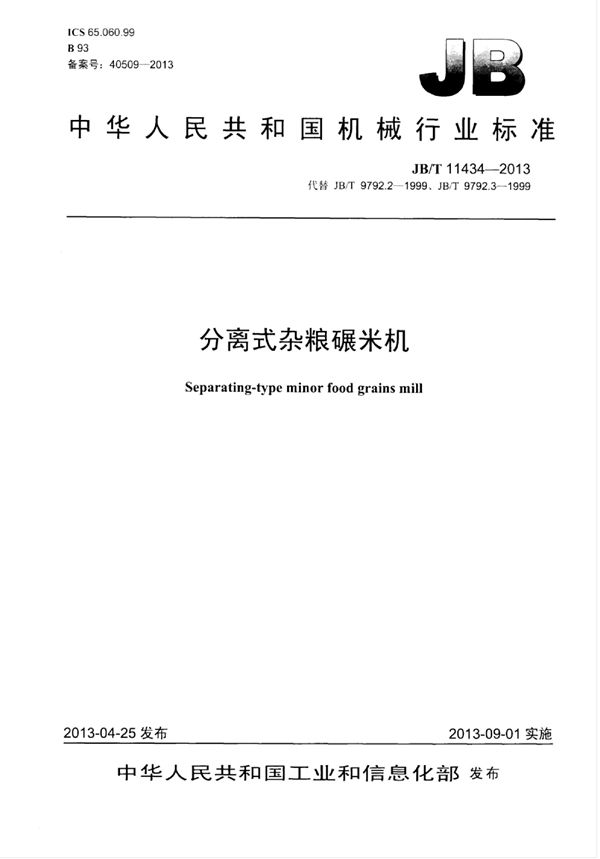 ICS 65.060.99
B 93
备案号：40509—2013

JB

中华人民共和国机械行业标准

JB/T 11434—2013
代替 JB/T 9792.2—1999、JB/T 9792.3—1999

分离式杂粮碾米机

Separating-type minor food grains mill

2013-04-25 发布

2013-09-01 实施

中华人民共和国工业和信息化部 发布